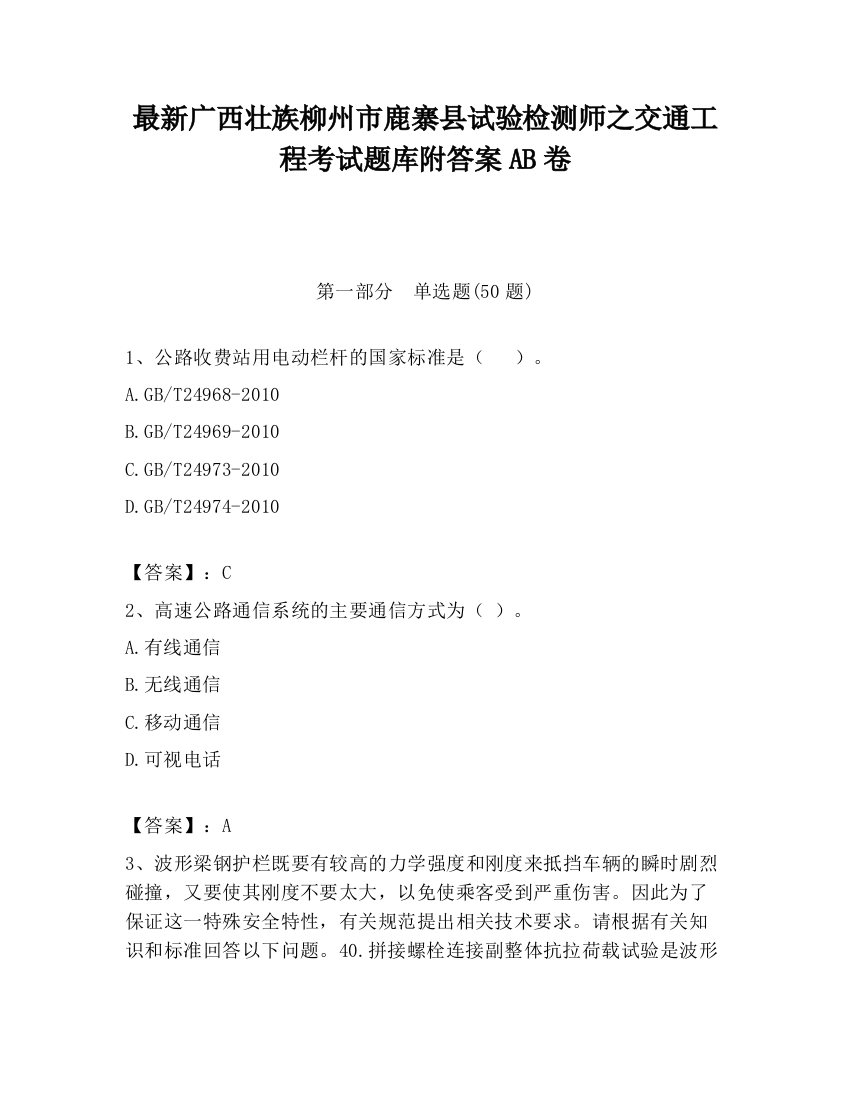 最新广西壮族柳州市鹿寨县试验检测师之交通工程考试题库附答案AB卷

第一部分　单选题(50题)

1、公路收费站用电动栏杆的国家标准是（　　）。

A.GB/T24968-2010

B.GB/T24969-2010

C.GB/T24973-2010

D.GB/T24974-2010

【答案】：C

2、高速公路通信系统的主要通信方式为（ ）。

A.有线通信

B.无线通信

C.移动通信

D.可视电话

【答案】：A

3、波形梁钢护栏既要有较高的力学强度和刚度来抵挡车辆的瞬时剧烈碰撞，又要使其刚度不要太大，以免使乘客受到严重伤害。因此为了保证这一特殊安全特性，有关规范提出相关技术要求。请根据有关知识和标准回答以下问题。40.拼接螺栓连接副整体抗拉荷载试验是波形